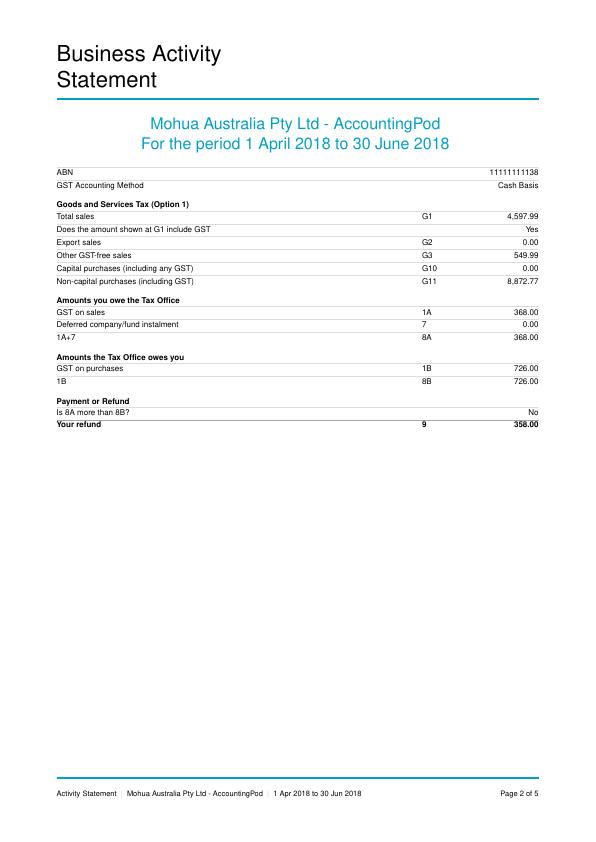 Business Activity Statement

Mohua Australia Pty Ltd - AccountingPod
For the period 1 April 2018 to 30 June 2018

| | | |
|---|---|---|
| ABN | | 11111111138 |
| GST Accounting Method | | Cash Basis |
| **Goods and Services Tax (Option 1)** | | |
| Total sales | G1 | 4,597.99 |
| Does the amount shown at G1 include GST | | Yes |
| Export sales | G2 | 0.00 |
| Other GST-free sales | G3 | 549.99 |
| Capital purchases (including any GST) | G10 | 0.00 |
| Non-capital purchases (including GST) | G11 | 8,872.77 |
| **Amounts you owe the Tax Office** | | |
| GST on sales | 1A | 368.00 |
| Deferred company/fund instalment | 7 | 0.00 |
| 1A+7 | 8A | 368.00 |
| **Amounts the Tax Office owes you** | | |
| GST on purchases | 1B | 726.00 |
| 1B | 8B | 726.00 |
| **Payment or Refund** | | |
| Is 8A more than 8B? | | No |
| **Your refund** | **9** | **358.00** |

Activity Statement | Mohua Australia Pty Ltd - AccountingPod | 1 Apr 2018 to 30 Jun 2018 Page 2 of 5